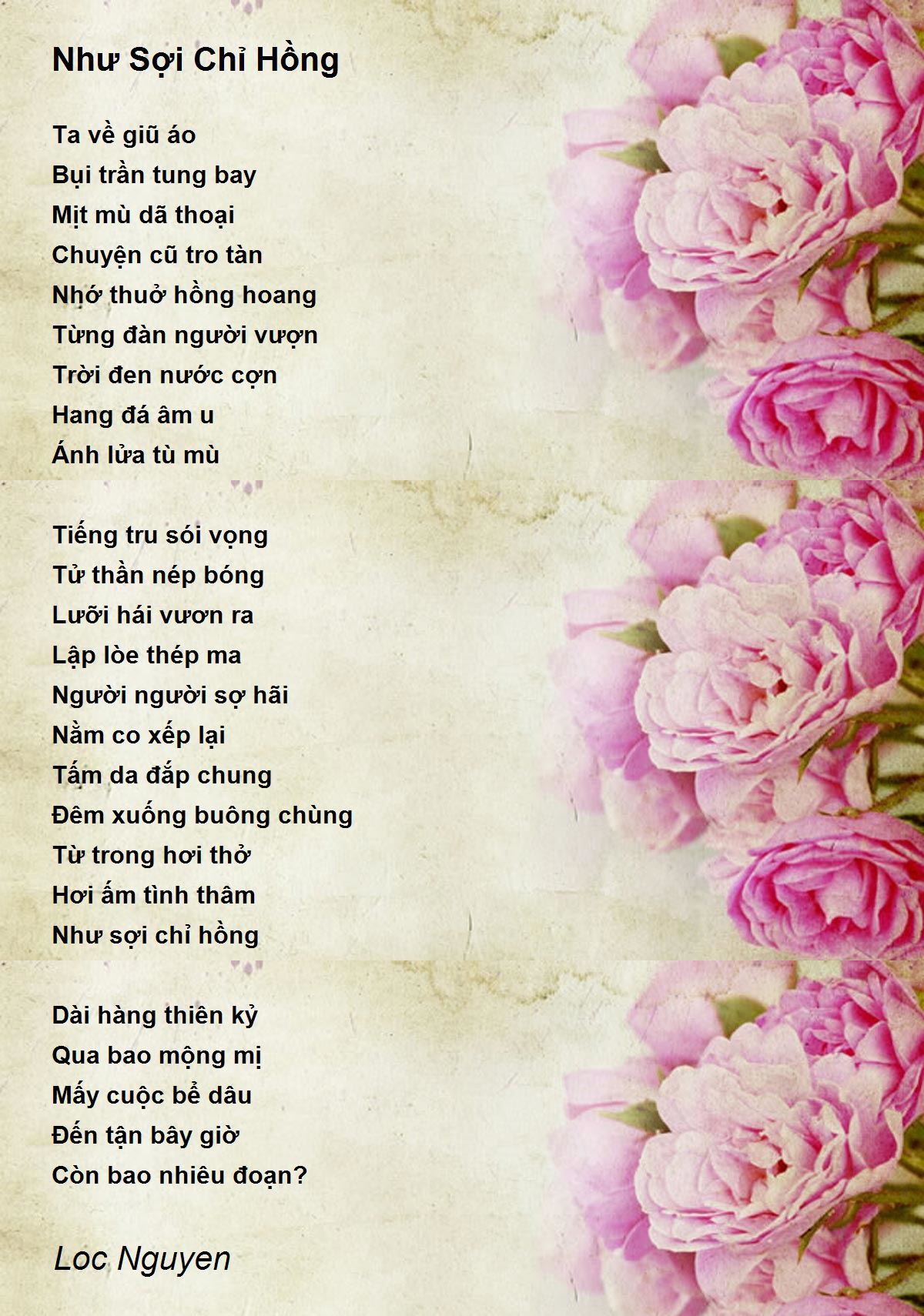 Như Sợi Chỉ Hồng

Ta về giũ áo
Bụi trần tung bay
Mịt mù dã thoại
Chuyện cũ tro tàn
Nhớ thuở hồng hoang
Từng đàn người vượn
Trời đen nước cợn
Hang đá âm u
Ánh lửa tù mù

Tiếng tru sói vọng
Tử thần nép bóng
Lưỡi hái vươn ra
Lập lòe thép ma
Người người sợ hãi
Nằm co xếp lại
Tấm da đắp chung
Đêm xuống buông chùng
Từ trong hơi thở
Hơi ấm tình thâm
Như sợi chỉ hồng

Dài hàng thiên kỷ
Qua bao mộng mị
Mấy cuộc bể dâu
Đến tận bây giờ
Còn bao nhiêu đoạn?

Loc Nguyen